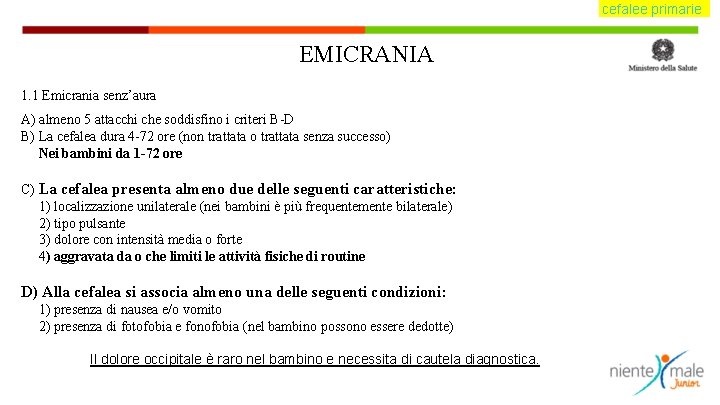 cefalee primarie

EMICRANIA

Ministero della Salute

1.1 Emicrania senz'aura

A) almeno 5 attacchi che soddisfino i criteri B-D
B) La cefalea dura 4-72 ore (non trattata o trattata senza successo)
Nei bambini da 1-72 ore

C) La cefalea presenta almeno due delle seguenti caratteristiche:
1) localizzazione unilaterale (nei bambini è più frequentemente bilaterale)
2) tipo pulsante
3) dolore con intensità media o forte
4) aggravata da o che limiti le attività fisiche di routine

D) Alla cefalea si associa almeno una delle seguenti condizioni:
1) presenza di nausea e/o vomito
2) presenza di fotofobia e fonofobia (nel bambino possono essere dedotte)

Il dolore occipitale è raro nel bambino e necessita di cautela diagnostica.

niente male Junior